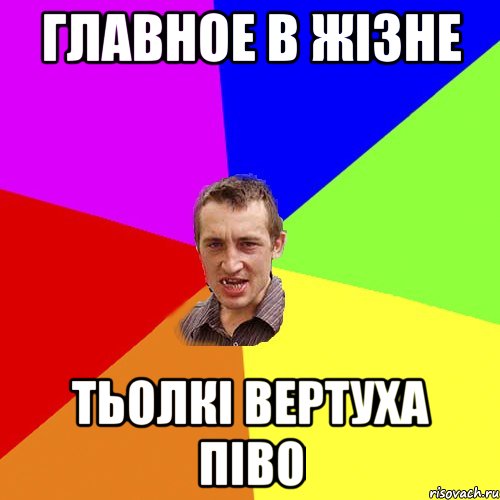 ГЛАВНОЕ В ЖІЗНЕ

ТЬОЛКІ ВЕРТУХА ПІВО

risovach.ru